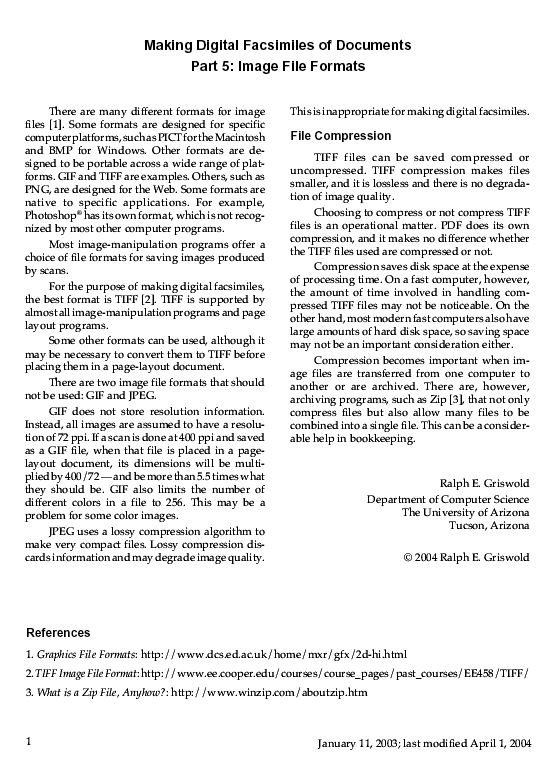 Making Digital Facsimiles of Documents
Part 5: Image File Formats

There are many different formats for image files [1]. Some formats are designed for specific computer platforms, such as PICT for the Macintosh and BMP for Windows. Other formats are designed to be portable across a wide range of platforms. GIF and TIFF are examples. Others, such as PNG, are designed for the Web. Some formats are native to specific applications. For example, Photoshop® has its own format, which is not recognized by most other computer programs.

Most image-manipulation programs offer a choice of file formats for saving images produced by scans.

For the purpose of making digital facsimiles, the best format is TIFF [2]. TIFF is supported by almost all image-manipulation programs and page layout programs.

Some other formats can be used, although it may be necessary to convert them to TIFF before placing them in a page-layout document.

There are two image file formats that should not be used: GIF and JPEG.

GIF does not store resolution information. Instead, all images are assumed to have a resolution of 72 ppi. If a scan is done at 400 ppi and saved as a GIF file, when that file is placed in a page-layout document, its dimensions will be multiplied by 400/72 — and be more than 5.5 times what they should be. GIF also limits the number of different colors in a file to 256. This may be a problem for some color images.

JPEG uses a lossy compression algorithm to make very compact files. Lossy compression discards information and may degrade image quality. This is inappropriate for making digital facsimiles.

File Compression

TIFF files can be saved compressed or uncompressed. TIFF compression makes files smaller, and it is lossless and there is no degradation of image quality.

Choosing to compress or not compress TIFF files is an operational matter. PDF does its own compression, and it makes no difference whether the TIFF files used are compressed or not.

Compression saves disk space at the expense of processing time. On a fast computer, however, the amount of time involved in handling compressed TIFF files may not be noticeable. On the other hand, most modern fast computers also have large amounts of hard disk space, so saving space may not be an important consideration either.

Compression becomes important when image files are transferred from one computer to another or are archived. There are, however, archiving programs, such as Zip [3], that not only compress files but also allow many files to be combined into a single file. This can be a considerable help in bookkeeping.

Ralph E. Griswold
Department of Computer Science
The University of Arizona
Tucson, Arizona

© 2004 Ralph E. Griswold

References

1. Graphics File Formats: http://www.dcs.ed.ac.uk/home/mxr/gfx/2d-hi.html
2. TIFF Image File Format: http://www.ee.cooper.edu/courses/course_pages/past_courses/EE458/TIFF/
3. What is a Zip File, Anyhow?: http://www.winzip.com/aboutzip.htm

1

January 11, 2003; last modified April 1, 2004